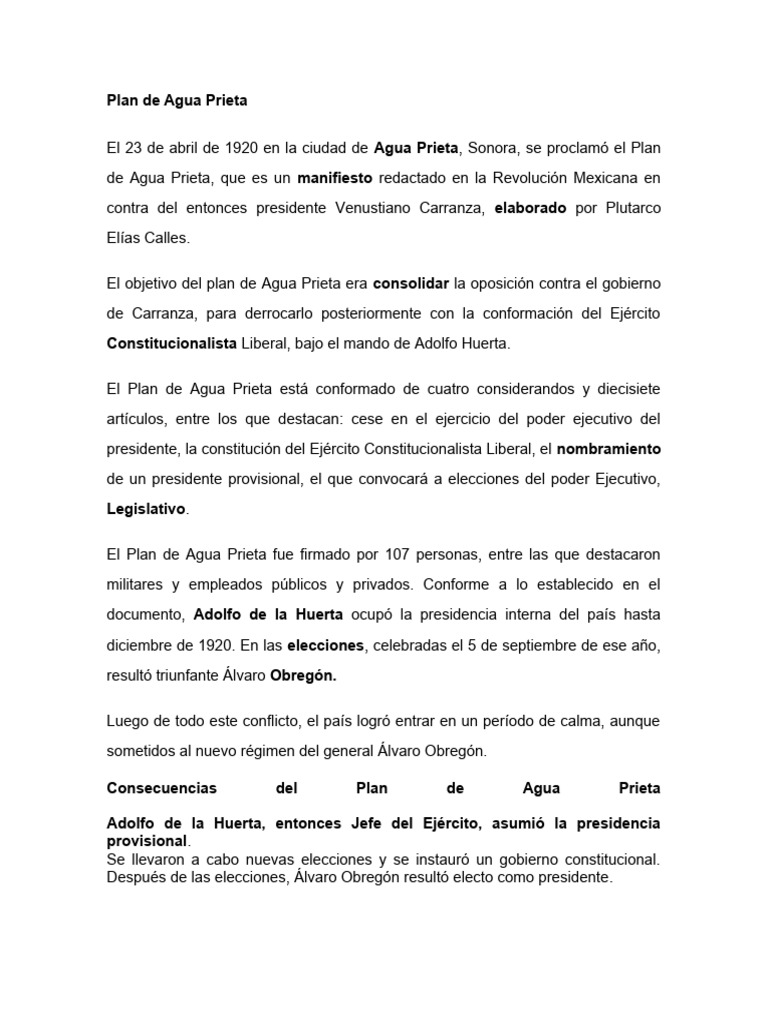 Plan de Agua Prieta

El 23 de abril de 1920 en la ciudad de Agua Prieta, Sonora, se proclamó el Plan de Agua Prieta, que es un manifiesto redactado en la Revolución Mexicana en contra del entonces presidente Venustiano Carranza, elaborado por Plutarco Elías Calles.

El objetivo del plan de Agua Prieta era consolidar la oposición contra el gobierno de Carranza, para derrocarlo posteriormente con la conformación del Ejército Constitucionalista Liberal, bajo el mando de Adolfo Huerta.

El Plan de Agua Prieta está conformado de cuatro considerandos y diecisiete artículos, entre los que destacan: cese en el ejercicio del poder ejecutivo del presidente, la constitución del Ejército Constitucionalista Liberal, el nombramiento de un presidente provisional, el que convocará a elecciones del poder Ejecutivo, Legislativo.

El Plan de Agua Prieta fue firmado por 107 personas, entre las que destacaron militares y empleados públicos y privados. Conforme a lo establecido en el documento, Adolfo de la Huerta ocupó la presidencia interna del país hasta diciembre de 1920. En las elecciones, celebradas el 5 de septiembre de ese año, resultó triunfante Álvaro Obregón.

Luego de todo este conflicto, el país logró entrar en un período de calma, aunque sometidos al nuevo régimen del general Álvaro Obregón.

Consecuencias del Plan de Agua Prieta

Adolfo de la Huerta, entonces Jefe del Ejército, asumió la presidencia provisional.
Se llevaron a cabo nuevas elecciones y se instauró un gobierno constitucional. Después de las elecciones, Álvaro Obregón resultó electo como presidente.